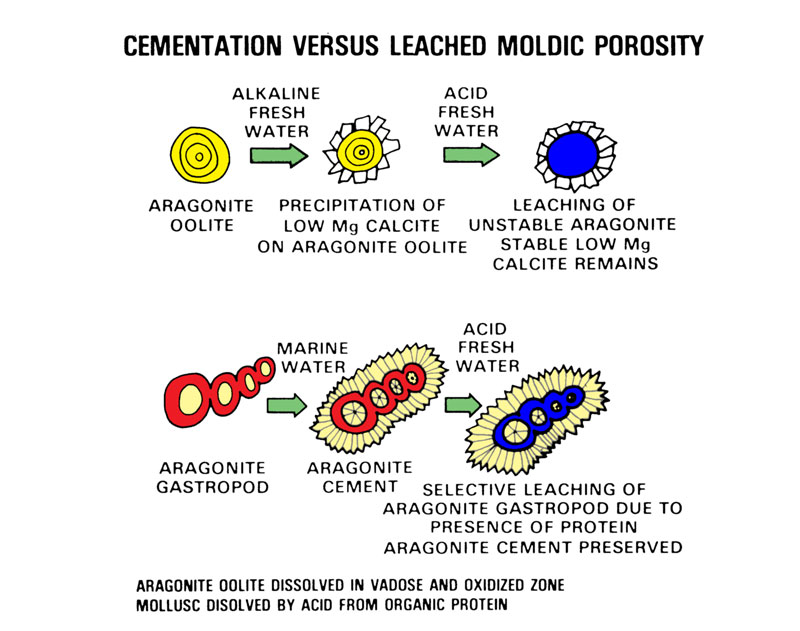 CEMENTATION VERSUS LEACHED MOLDIC POROSITY

ALKALINE FRESH WATER

ACID FRESH WATER

ARAGONITE OOLITE

PRECIPITATION OF LOW Mg CALCITE ON ARAGONITE OOLITE

LEACHING OF UNSTABLE ARAGONITE STABLE LOW Mg CALCITE REMAINS

MARINE WATER

ACID FRESH WATER

ARAGONITE GASTROPOD

ARAGONITE CEMENT

SELECTIVE LEACHING OF ARAGONITE GASTROPOD DUE TO PRESENCE OF PROTEIN ARAGONITE CEMENT PRESERVED

ARAGONITE OOLITE DISSOLVED IN VADOSE AND OXIDIZED ZONE
MOLLUSC DISOLVED BY ACID FROM ORGANIC PROTEIN